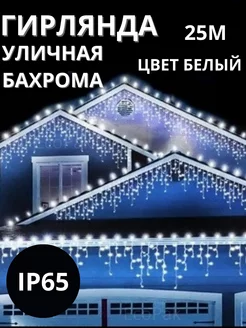 ГИРЛЯНДА
УЛИЧНАЯ
БАХРОМА

25М

ЦВЕТ БЕЛЫЙ

IP65